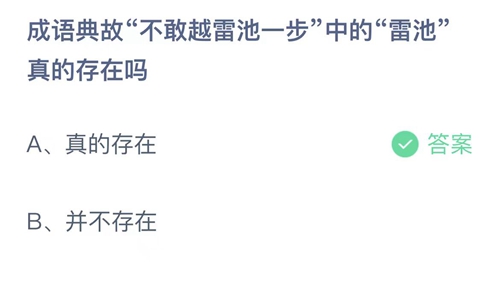 成语典故“不敢越雷池一步”中的“雷池”真的存在吗

A、真的存在

答案

B、并不存在